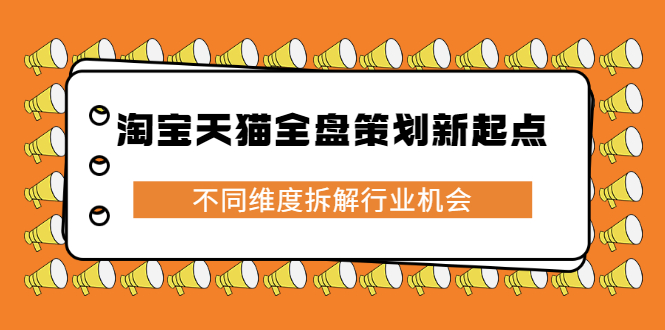 淘宝天猫全盘策划新起点

不同维度拆解行业机会